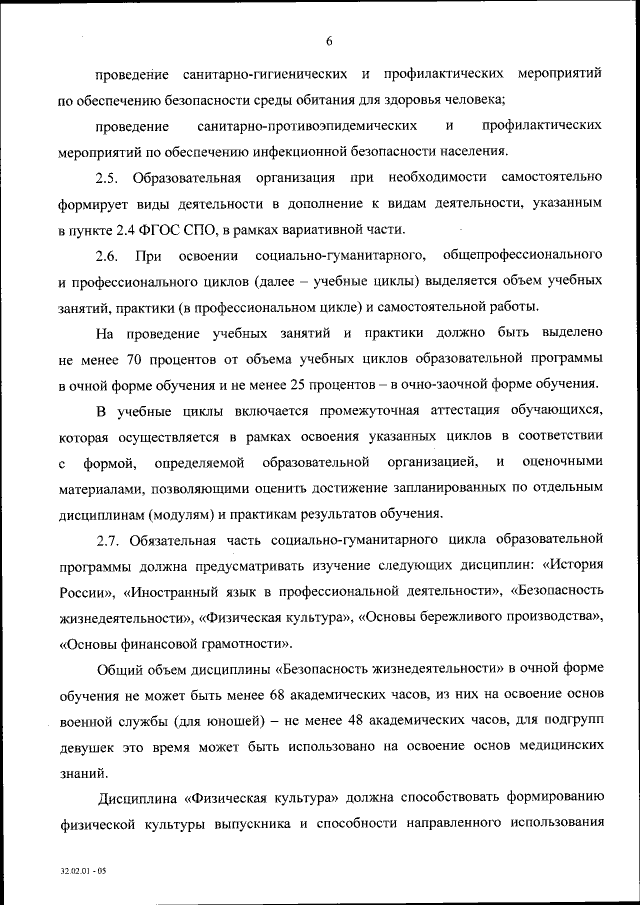 6

проведение санитарно-гигиенических и профилактических мероприятий по обеспечению безопасности среды обитания для здоровья человека;

проведение санитарно-противоэпидемических и профилактических мероприятий по обеспечению инфекционной безопасности населения.

2.5. Образовательная организация при необходимости самостоятельно формирует виды деятельности в дополнение к видам деятельности, указанным в пункте 2.4 ФГОС СПО, в рамках вариативной части.

2.6. При освоении социально-гуманитарного, общепрофессионального и профессионального циклов (далее – учебные циклы) выделяется объем учебных занятий, практики (в профессиональном цикле) и самостоятельной работы.

На проведение учебных занятий и практики должно быть выделено не менее 70 процентов от объема учебных циклов образовательной программы в очной форме обучения и не менее 25 процентов – в очно-заочной форме обучения.

В учебные циклы включается промежуточная аттестация обучающихся, которая осуществляется в рамках освоения указанных циклов в соответствии с формой, определяемой образовательной организацией, и оценочными материалами, позволяющими оценить достижение запланированных по отдельным дисциплинам (модулям) и практикам результатов обучения.

2.7. Обязательная часть социально-гуманитарного цикла образовательной программы должна предусматривать изучение следующих дисциплин: «История России», «Иностранный язык в профессиональной деятельности», «Безопасность жизнедеятельности», «Физическая культура», «Основы бережливого производства», «Основы финансовой грамотности».

Общий объем дисциплины «Безопасность жизнедеятельности» в очной форме обучения не может быть менее 68 академических часов, из них на освоение основ военной службы (для юношей) – не менее 48 академических часов, для подгрупп девушек это время может быть использовано на освоение основ медицинских знаний.

Дисциплина «Физическая культура» должна способствовать формированию физической культуры выпускника и способности направленного использования

32.02.01 - 05